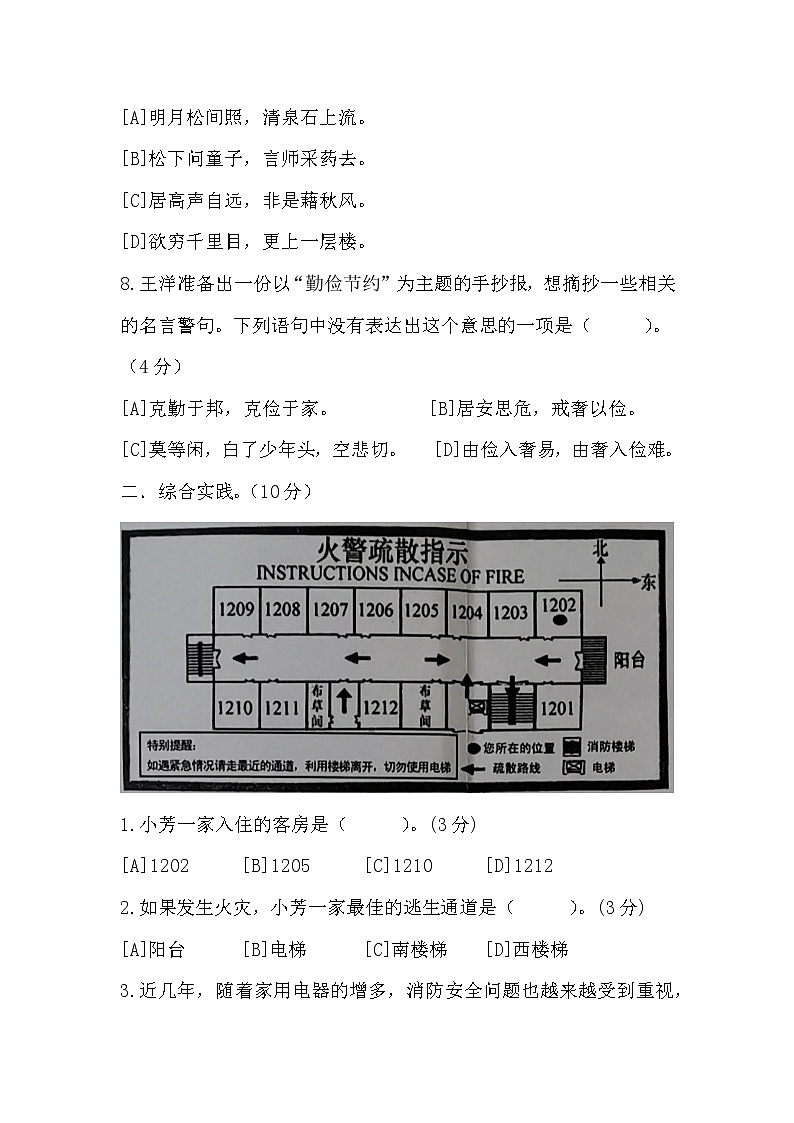 [A]明月松间照，清泉石上流。

[B]松下问童子，言师采药去。

[C]居高声自远，非是藉秋风。

[D]欲穷千里目，更上一层楼。

8.王洋准备出一份以“勤俭节约”为主题的手抄报，想摘抄一些相关的名言警句。下列语句中没有表达出这个意思的一项是（　　）。（4分）

[A]克勤于邦，克俭于家。　[B]居安思危，戒奢以俭。

[C]莫等闲，白了少年头，空悲切。　[D]由俭入奢易，由奢入俭难。

二、综合实践。(10分)

火警疏散指示
INSTRUCTIONS INCASE OF FIRE

北
东

1209 1208 1207 1206 1205 1204 1203 1202

阳台

1210 1211 布草间 1212 布草间 1201

特别提醒：
如遇紧急情况请走最近的通道，利用楼梯离开，切勿使用电梯

您所在的位置　消防楼梯
疏散路线　电梯

1.小芳一家入住的客房是（　　）。(3分)

[A]1202　[B]1205　[C]1210　[D]1212

2.如果发生火灾，小芳一家最佳的逃生通道是（　　）。(3分)

[A]阳台　[B]电梯　[C]南楼梯　[D]西楼梯

3.近几年，随着家用电器的增多，消防安全问题也越来越受到重视，